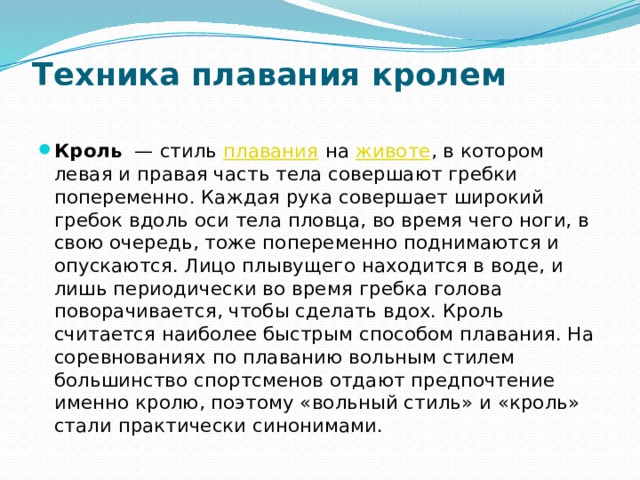 Техника плавания кролем

Кроль — стиль плавания на животе, в котором левая и правая часть тела совершают гребки попеременно. Каждая рука совершает широкий гребок вдоль оси тела пловца, во время чего ноги, в свою очередь, тоже попеременно поднимаются и опускаются. Лицо плывущего находится в воде, и лишь периодически во время гребка голова поворачивается, чтобы сделать вдох. Кроль считается наиболее быстрым способом плавания. На соревнованиях по плаванию вольным стилем большинство спортсменов отдают предпочтение именно кролю, поэтому «вольный стиль» и «кроль» стали практически синонимами.